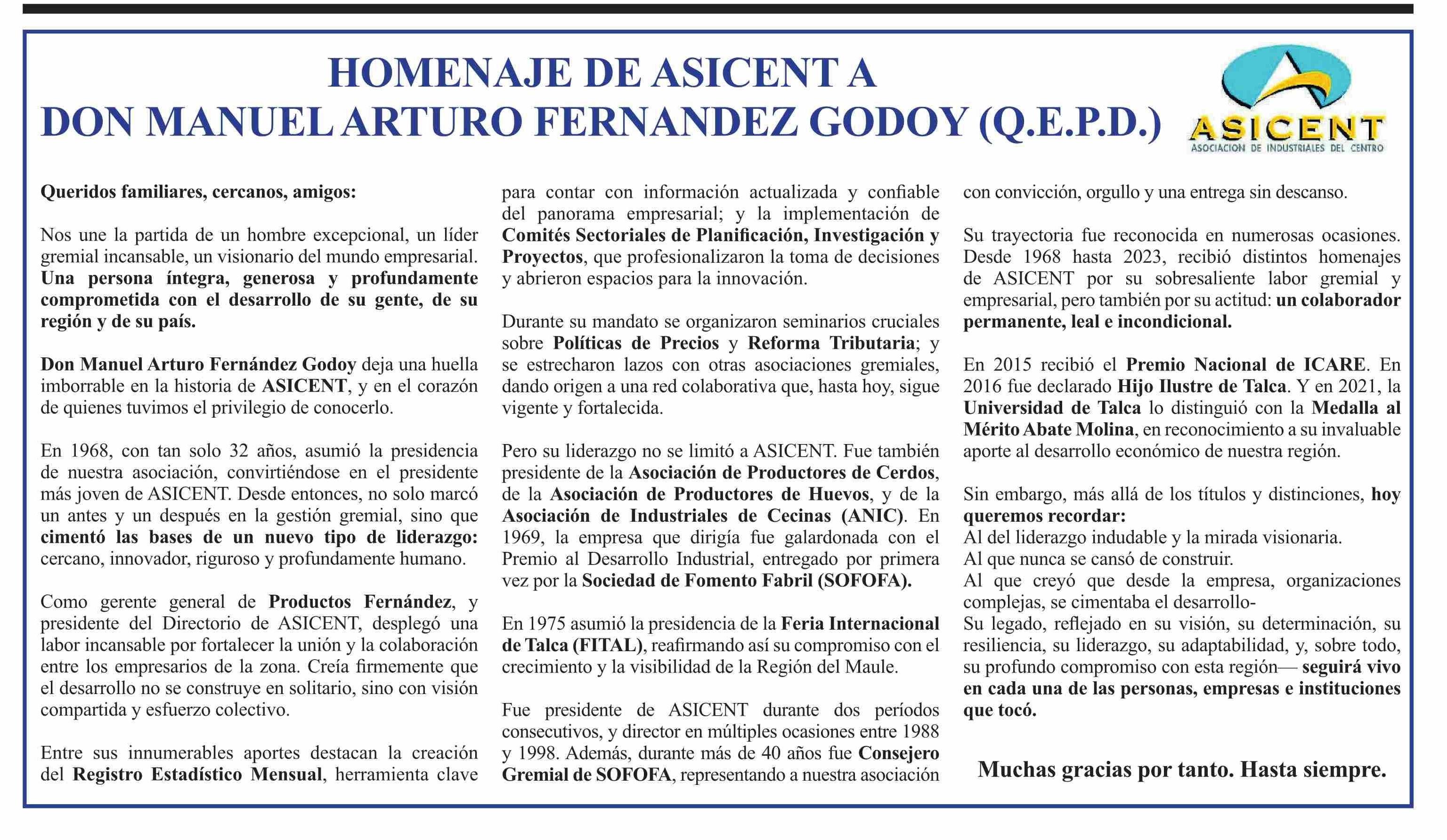 HOMENAJE DE ASICENT A
DON MANUEL ARTURO FERNANDEZ GODOY (Q.E.P.D.)

ASICENT
ASOCIACION DE INDUSTRIALES DEL CENTRO

Queridos familiares, cercanos, amigos:

Nos une la partida de un hombre excepcional, un líder gremial incansable, un visionario del mundo empresarial. Una persona íntegra, generosa y profundamente comprometida con el desarrollo de su gente, de su región y de su país.

Don Manuel Arturo Fernández Godoy deja una huella imborrable en la historia de ASICENT, y en el corazón de quienes tuvimos el privilegio de conocerlo.

En 1968, con tan solo 32 años, asumió la presidencia de nuestra asociación, convirtiéndose en el presidente más joven de ASICENT. Desde entonces, no solo marcó un antes y un después en la gestión gremial, sino que cimentó las bases de un nuevo tipo de liderazgo: cercano, innovador, riguroso y profundamente humano.

Como gerente general de Productos Fernández, y presidente del Directorio de ASICENT, desplegó una labor incansable por fortalecer la unión y la colaboración entre los empresarios de la zona. Creía firmemente que el desarrollo no se construye en solitario, sino con visión compartida y esfuerzo colectivo.

Entre sus innumerables aportes destacan la creación del Registro Estadístico Mensual, herramienta clave para contar con información actualizada y confiable del panorama empresarial; y la implementación de Comités Sectoriales de Planificación, Investigación y Proyectos, que profesionalizaron la toma de decisiones y abrieron espacios para la innovación.

Durante su mandato se organizaron seminarios cruciales sobre Políticas de Precios y Reforma Tributaria; y se estrecharon lazos con otras asociaciones gremiales, dando origen a una red colaborativa que, hasta hoy, sigue vigente y fortalecida.

Pero su liderazgo no se limitó a ASICENT. Fue también presidente de la Asociación de Productores de Cerdos, de la Asociación de Productores de Huevos, y de la Asociación de Industriales de Cecinas (ANIC). En 1969, la empresa que dirigía fue galardonada con el Premio al Desarrollo Industrial, entregado por primera vez por la Sociedad de Fomento Fabril (SOFOFA).

En 1975 asumió la presidencia de la Feria Internacional de Talca (FITAL), reafirmando así su compromiso con el crecimiento y la visibilidad de la Región del Maule.

Fue presidente de ASICENT durante dos períodos consecutivos, y director en múltiples ocasiones entre 1988 y 1998. Además, durante más de 40 años fue Consejero Gremial de SOFOFA, representando a nuestra asociación con convicción, orgullo y una entrega sin descanso.

Su trayectoria fue reconocida en numerosas ocasiones. Desde 1968 hasta 2023, recibió distintos homenajes de ASICENT por su sobresaliente labor gremial y empresarial, pero también por su actitud: un colaborador permanente, leal e incondicional.

En 2015 recibió el Premio Nacional de ICARE. En 2016 fue declarado Hijo Ilustre de Talca. Y en 2021, la Universidad de Talca lo distinguió con la Medalla al Mérito Abate Molina, en reconocimiento a su invaluable aporte al desarrollo económico de nuestra región.

Sin embargo, más allá de los títulos y distinciones, hoy queremos recordar:
Al del liderazgo indudable y la mirada visionaria.
Al que nunca se cansó de construir.
Al que creyó que desde la empresa, organizaciones complejas, se cimentaba el desarrollo-
Su legado, reflejado en su visión, su determinación, su resiliencia, su liderazgo, su adaptabilidad, y, sobre todo, su profundo compromiso con esta región— seguirá vivo en cada una de las personas, empresas e instituciones que tocó.

Muchas gracias por tanto. Hasta siempre.